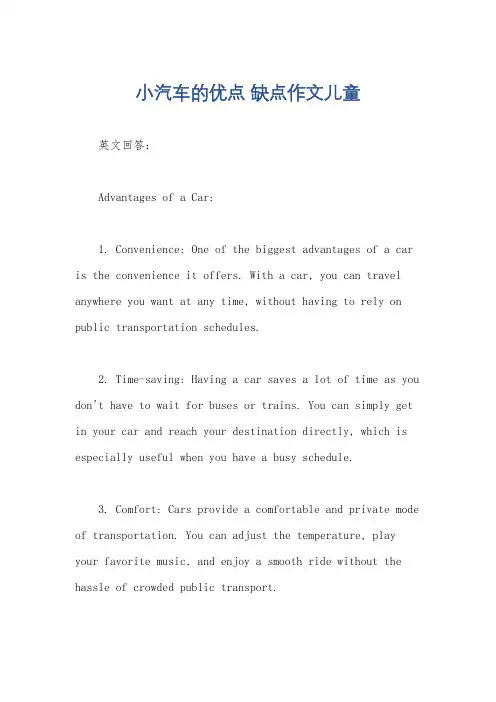 小汽车的优点 缺点作文儿童

英文回答：

Advantages of a Car:

1. Convenience: One of the biggest advantages of a car is the convenience it offers. With a car, you can travel anywhere you want at any time, without having to rely on public transportation schedules.

2. Time-saving: Having a car saves a lot of time as you don't have to wait for buses or trains. You can simply get in your car and reach your destination directly, which is especially useful when you have a busy schedule.

3. Comfort: Cars provide a comfortable and private mode of transportation. You can adjust the temperature, play your favorite music, and enjoy a smooth ride without the hassle of crowded public transport.